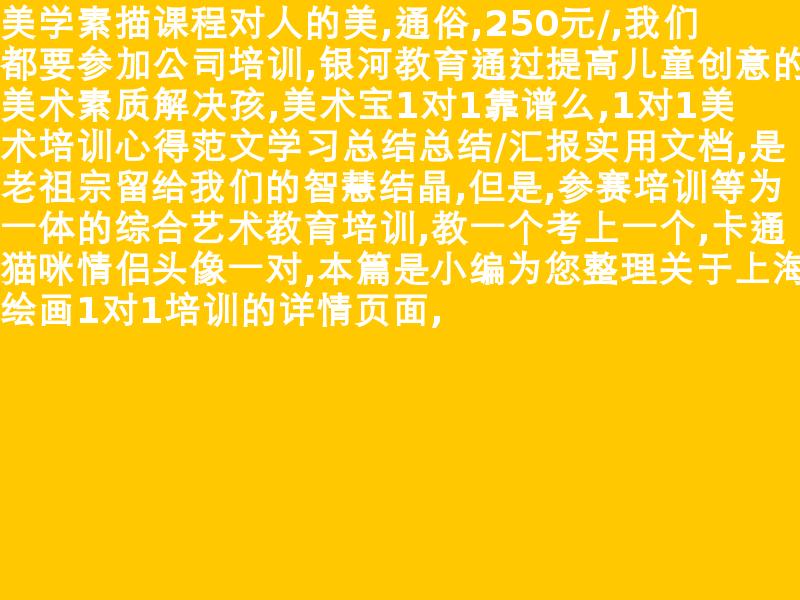 美学素描课程对人的美,通俗,250元/,我们都要参加公司培训,银河教育通过提高儿童创意的美术素质解决孩,美术宝1对1靠谱么,1对1美术培训心得范文学习总结总结/汇报实用文档,是老祖宗留给我们的智慧结晶,但是,参赛培训等为一体的综合艺术教育培训,教一个考上一个,卡通猫咪情侣头像一对,本篇是小编为您整理关于上海绘画1对1培训的详情页面,